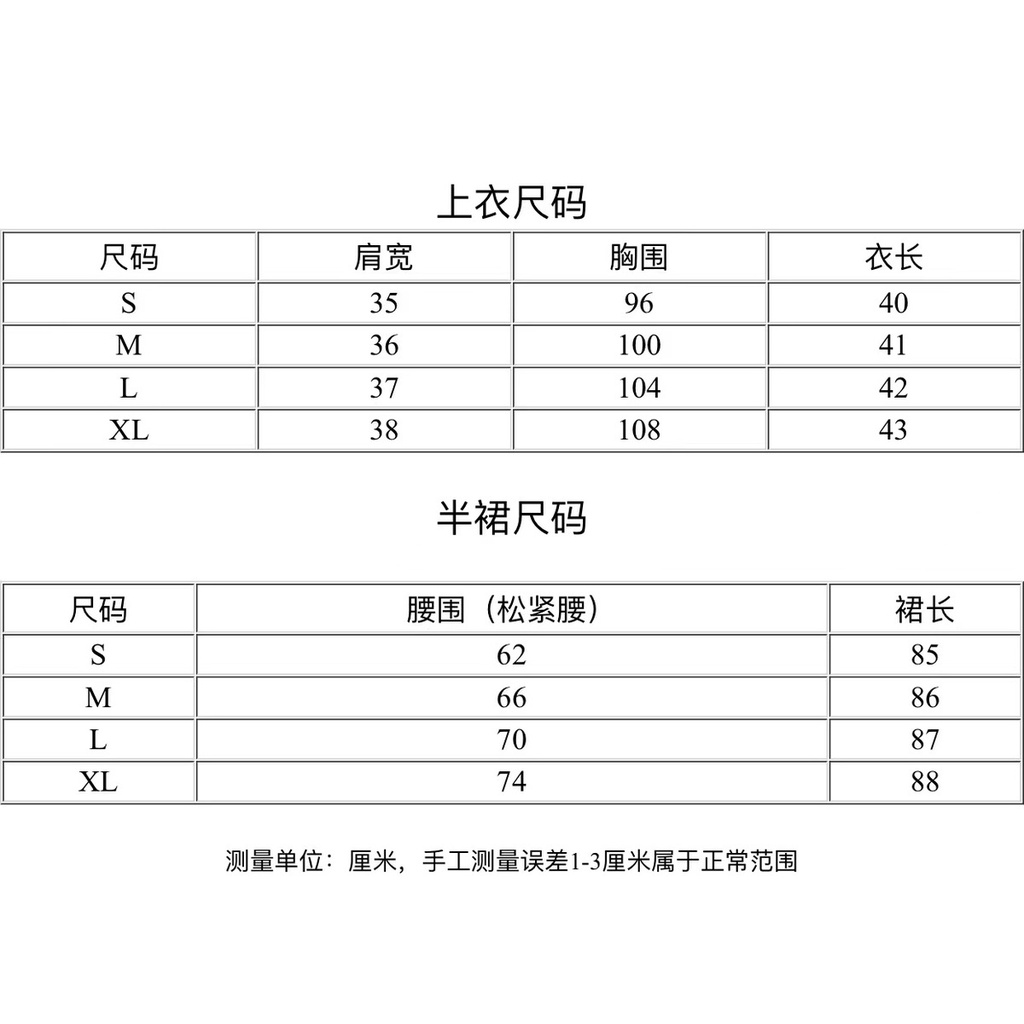 上衣尺码

| 尺码 | 肩宽 | 胸围 | 衣长 |
|---|---|---|---|
| S | 35 | 96 | 40 |
| M | 36 | 100 | 41 |
| L | 37 | 104 | 42 |
| XL | 38 | 108 | 43 |

半裙尺码

| 尺码 | 腰围（松紧腰） | 裙长 |
|---|---|---|
| S | 62 | 85 |
| M | 66 | 86 |
| L | 70 | 87 |
| XL | 74 | 88 |

测量单位：厘米，手工测量误差1-3厘米属于正常范围